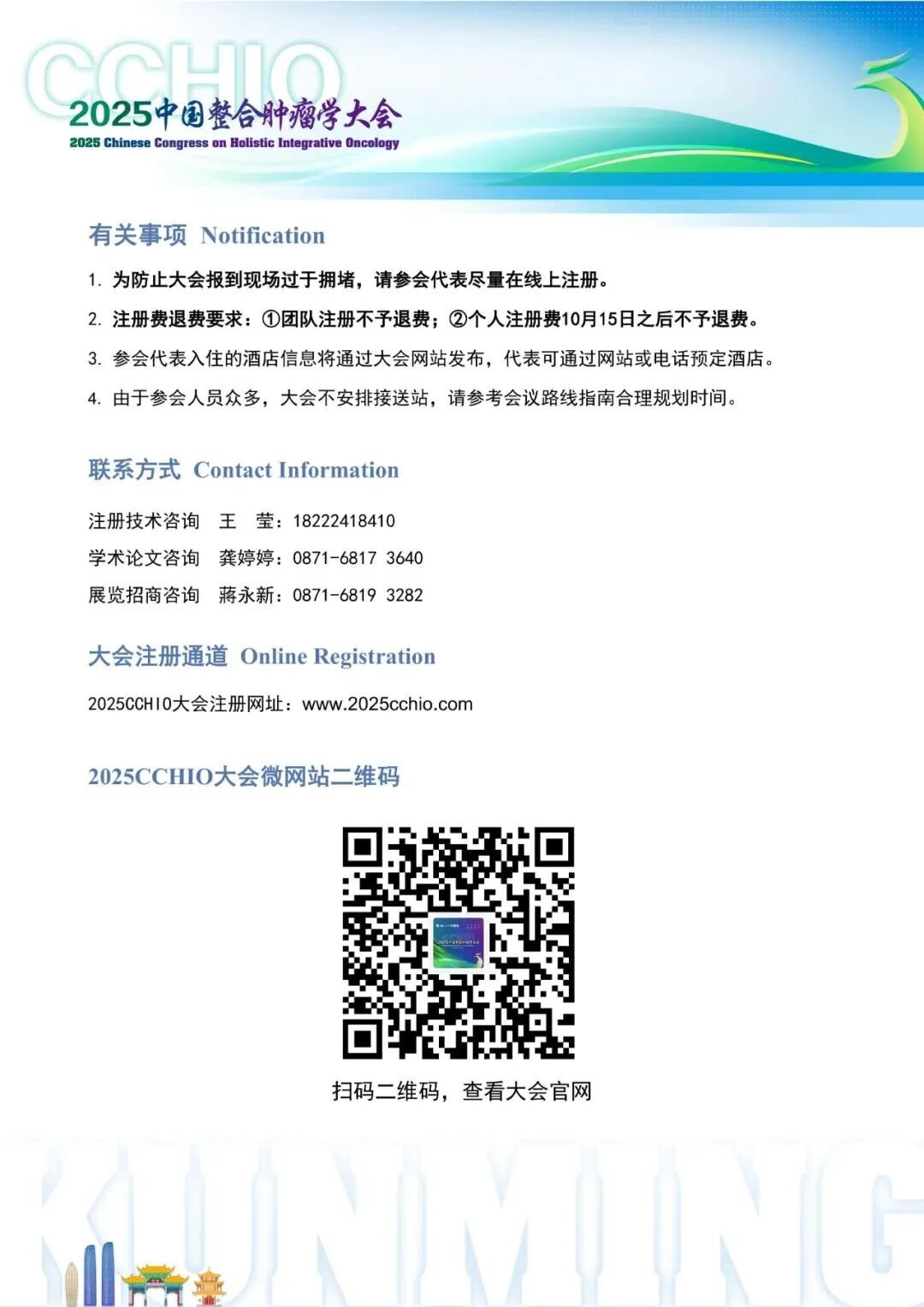 CCHIO
2025中国整合肿瘤学大会
2025 Chinese Congress on Holistic Integrative Oncology

有关事项 Notification

1. 为防止大会报到现场过于拥堵，请参会代表尽量在线上注册。

2. 注册费退费要求：①团队注册不予退费；②个人注册费10月15日之后不予退费。

3. 参会代表入住的酒店信息将通过大会网站发布，代表可通过网站或电话预定酒店。

4. 由于参会人员众多，大会不安排接送站，请参考会议路线指南合理规划时间。

联系方式 Contact Information

注册技术咨询 王 莹：18222418410

学术论文咨询 龚婷婷：0871-6817 3640

展览招商咨询 蒋永新：0871-6819 3282

大会注册通道 Online Registration

2025CCHIO大会注册网址：www.2025cchio.com

2025CCHIO大会微网站二维码

扫码二维码，查看大会官网

KUNMING